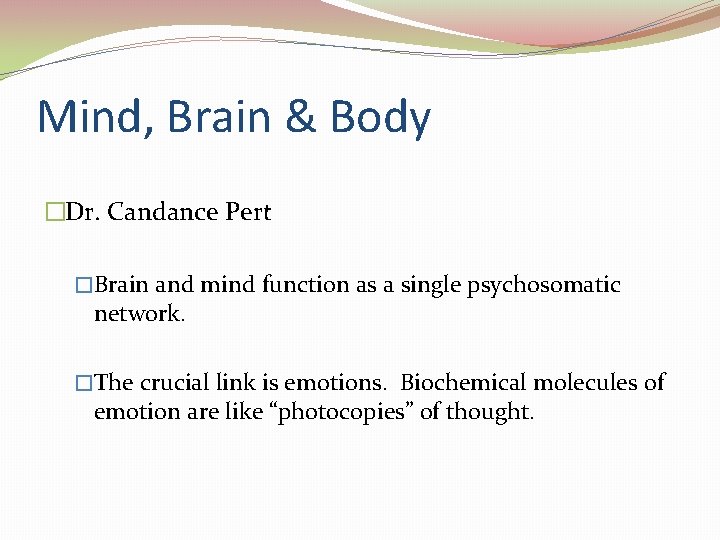 Mind, Brain & Body

□Dr. Candance Pert

□Brain and mind function as a single psychosomatic network.

□The crucial link is emotions. Biochemical molecules of emotion are like “photocopies” of thought.